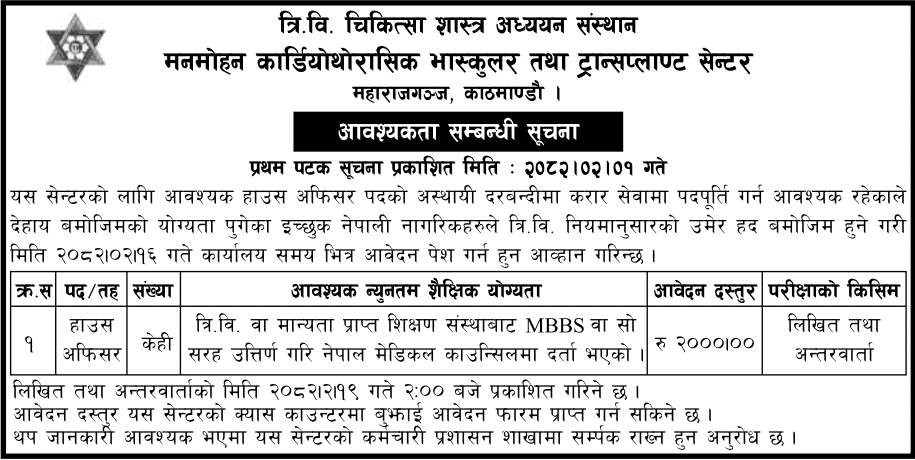 त्रि.वि. चिकित्सा शास्त्र अध्ययन संस्थान
मनमोहन कार्डियोथोरासिक भास्कुलर तथा ट्रान्सप्लाण्ट सेन्टर
महाराजगञ्ज, काठमाण्डौ ।

आवश्यकता सम्बन्धी सूचना

प्रथम पटक सूचना प्रकाशित मिति : २०८२।०२।०१ गते

यस सेन्टरको लागि आवश्यक हाउस अफिसर पदको अस्थायी दरबन्दीमा करार सेवामा पदपूर्ति गर्न आवश्यक रहेकाले देहाय बमोजिमको योग्यता पुगेका इच्छुक नेपाली नागरिकहरुले त्रि.वि. नियमानुसारको उमेर हद बमोजिम हुने गरी मिति २०८२।०२।१६ गते कार्यालय समय भित्र आवेदन पेश गर्न हुन आव्हान गरिन्छ ।

| क्र.स | पद/तह | संख्या | आवश्यक न्युनतम शैक्षिक योग्यता | आवेदन दस्तुर | परीक्षाको किसिम |
|---|---|---|---|---|---|
| १ | हाउस अफिसर | केही | त्रि.वि. वा मान्यता प्राप्त शिक्षण संस्थाबाट MBBS वा सो सरह उत्तिर्ण गरि नेपाल मेडिकल काउन्सिलमा दर्ता भएको । | रु २०००।०० | लिखित तथा अन्तरवार्ता |

लिखित तथा अन्तरवार्ताको मिति २०८२।२।१९ गते २:०० बजे प्रकाशित गरिने छ ।
आवेदन दस्तुर यस सेन्टरको क्यास काउन्टरमा बुझाई आवेदन फारम प्राप्त गर्न सकिने छ ।
थप जानकारी आवश्यक भएमा यस सेन्टरको कर्मचारी प्रशासन शाखामा सर्म्पक राख्न हुन अनुरोध छ ।